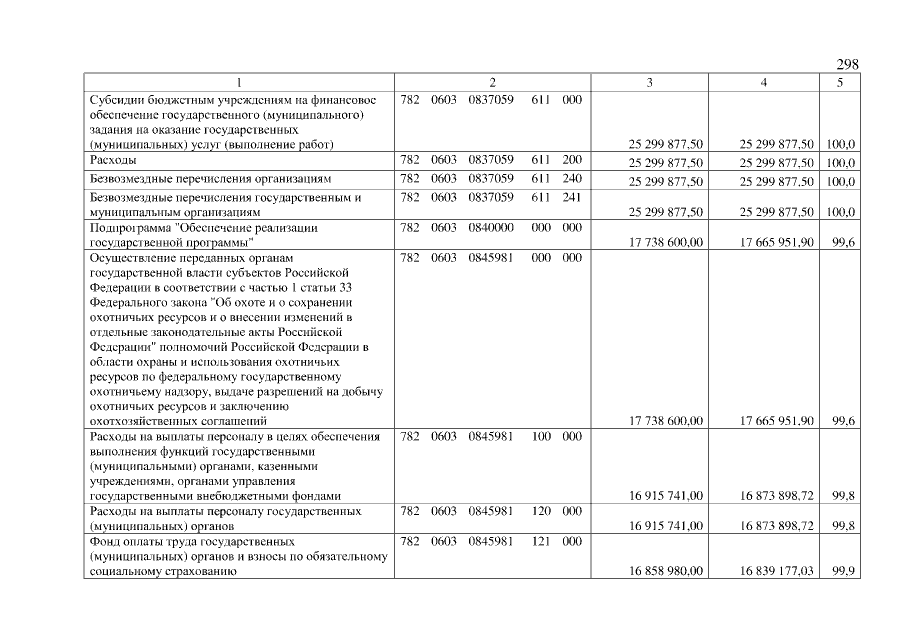 298

| 1 | 2 | 3 | 4 | 5 |
|---|---|---|---|---|
| Субсидии бюджетным учреждениям на финансовое обеспечение государственного (муниципального) задания на оказание государственных (муниципальных) услуг (выполнение работ) | 782 0603 0837059 611 000 | 25 299 877,50 | 25 299 877,50 | 100,0 |
| Расходы | 782 0603 0837059 611 200 | 25 299 877,50 | 25 299 877,50 | 100,0 |
| Безвозмездные перечисления организациям | 782 0603 0837059 611 240 | 25 299 877,50 | 25 299 877,50 | 100,0 |
| Безвозмездные перечисления государственным и муниципальным организациям | 782 0603 0837059 611 241 | 25 299 877,50 | 25 299 877,50 | 100,0 |
| Подпрограмма "Обеспечение реализации государственной программы" | 782 0603 0840000 000 000 | 17 738 600,00 | 17 665 951,90 | 99,6 |
| Осуществление переданных органам государственной власти субъектов Российской Федерации в соответствии с частью 1 статьи 33 Федерального закона "Об охоте и о сохранении охотничьих ресурсов и о внесении изменений в отдельные законодательные акты Российской Федерации" полномочий Российской Федерации в области охраны и использования охотничьих ресурсов по федеральному государственному охотничьему надзору, выдаче разрешений на добычу охотничьих ресурсов и заключению охотхозяйственных соглашений | 782 0603 0845981 000 000 | 17 738 600,00 | 17 665 951,90 | 99,6 |
| Расходы на выплаты персоналу в целях обеспечения выполнения функций государственными (муниципальными) органами, казенными учреждениями, органами управления государственными внебюджетными фондами | 782 0603 0845981 100 000 | 16 915 741,00 | 16 873 898,72 | 99,8 |
| Расходы на выплаты персоналу государственных (муниципальных) органов | 782 0603 0845981 120 000 | 16 915 741,00 | 16 873 898,72 | 99,8 |
| Фонд оплаты труда государственных (муниципальных) органов и взносы по обязательному социальному страхованию | 782 0603 0845981 121 000 | 16 858 980,00 | 16 839 177,03 | 99,9 |